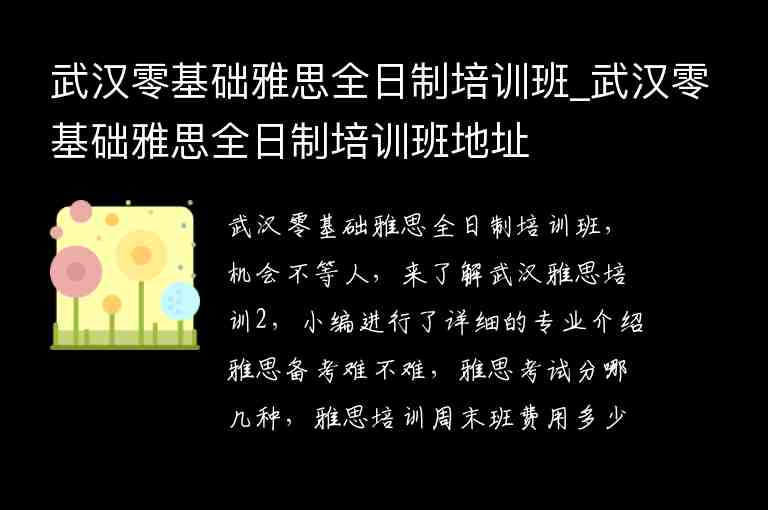 武汉零基础雅思全日制培训班_武汉零基础雅思全日制培训班地址

武汉零基础雅思全日制培训班，机会不等人，来了解武汉雅思培训2，小编进行了详细的专业介绍雅思备考难不难，雅思考试分哪几种，雅思培训周末班费用多少